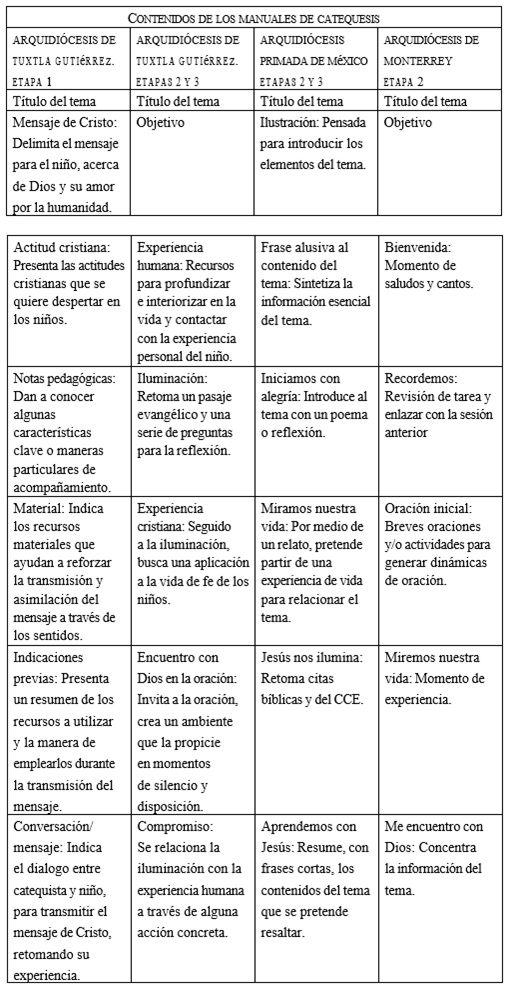 | CONTENIDOS DE LOS MANUALES DE CATEQUESIS | | | |
|---|---|---|---|
| ARQUIDIÓCESIS DE TUXTLA GUTIÉRREZ. ETAPA 1 | ARQUIDIÓCESIS DE TUXTLA GUTIÉRREZ. ETAPAS 2 Y 3 | ARQUIDIÓCESIS PRIMADA DE MÉXICO ETAPAS 2 Y 3 | ARQUIDIÓCESIS DE MONTERREY ETAPA 2 |
| Título del tema | Título del tema | Título del tema | Título del tema |
| Mensaje de Cristo: Delimita el mensaje para el niño, acerca de Dios y su amor por la humanidad. | Objetivo | Ilustración: Pensada para introducir los elementos del tema. | Objetivo |

| | | | |
|---|---|---|---|
| Actitud cristiana: Presenta las actitudes cristianas que se quiere despertar en los niños. | Experiencia humana: Recursos para profundizar e interiorizar en la vida y contactar con la experiencia personal del niño. | Frase alusiva al contenido del tema: Sintetiza la información esencial del tema. | Bienvenida: Momento de saludos y cantos. |
| Notas pedagógicas: Dan a conocer algunas características clave o maneras particulares de acompañamiento. | Iluminación: Retoma un pasaje evangélico y una serie de preguntas para la reflexión. | Iniciamos con alegría: Introduce al tema con un poema o reflexión. | Recordemos: Revisión de tarea y enlazar con la sesión anterior |
| Material: Indica los recursos materiales que ayudan a reforzar la transmisión y asimilación del mensaje a través de los sentidos. | Experiencia cristiana: Seguido a la iluminación, busca una aplicación a la vida de fe de los niños. | Miramos nuestra vida: Por medio de un relato, pretende partir de una experiencia de vida para relacionar el tema. | Oración inicial: Breves oraciones y/o actividades para generar dinámicas de oración. |
| Indicaciones previas: Presenta un resumen de los recursos a utilizar y la manera de emplearlos durante la transmisión del mensaje. | Encuentro con Dios en la oración: Invita a la oración, crea un ambiente que la propicie en momentos de silencio y disposición. | Jesús nos ilumina: Retoma citas bíblicas y del CCE. | Miremos nuestra vida: Momento de experiencia. |
| Conversación/ mensaje: Indica el diálogo entre catequista y niño, para transmitir el mensaje de Cristo, retomando su experiencia. | Compromiso: Se relaciona la iluminación con la experiencia humana a través de alguna acción concreta. | Aprendemos con Jesús: Resume, con frases cortas, los contenidos del tema que se pretende resaltar. | Me encuentro con Dios: Concentra la información del tema. |